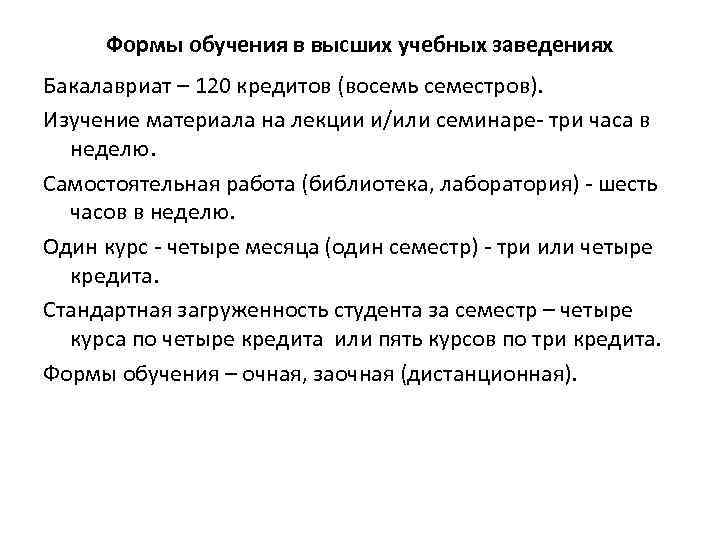 Формы обучения в высших учебных заведениях

Бакалавриат – 120 кредитов (восемь семестров).

Изучение материала на лекции и/или семинаре- три часа в неделю.

Самостоятельная работа (библиотека, лаборатория) - шесть часов в неделю.

Один курс - четыре месяца (один семестр) - три или четыре кредита.

Стандартная загруженность студента за семестр – четыре курса по четыре кредита или пять курсов по три кредита.

Формы обучения – очная, заочная (дистанционная).